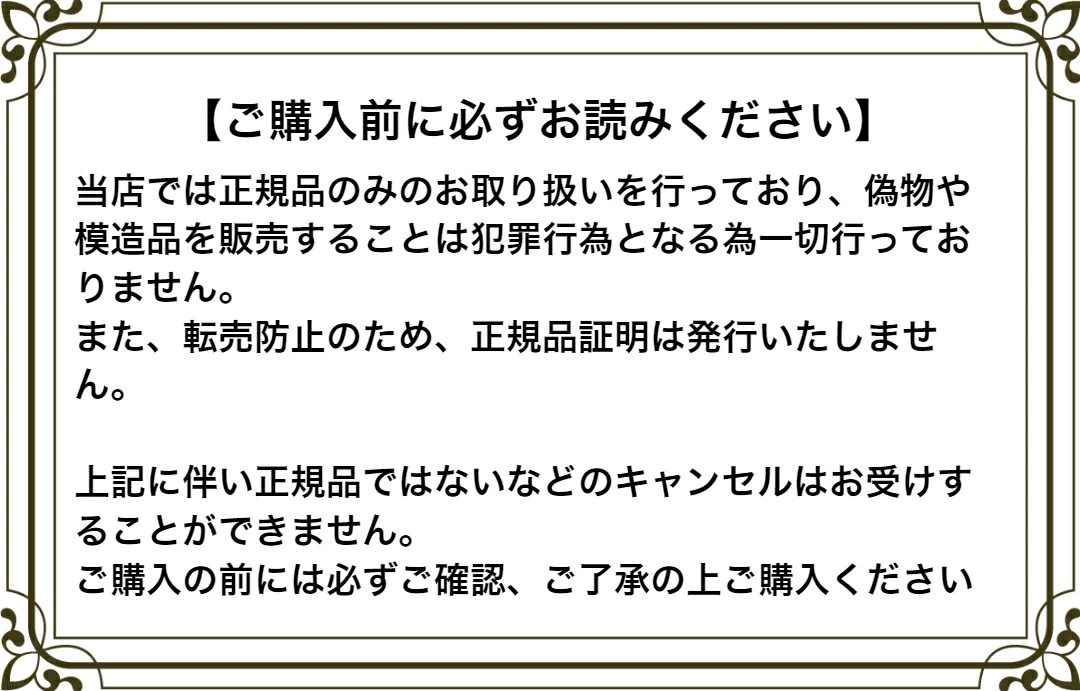 【ご購入前に必ずお読みください】

当店では正規品のみのお取り扱いを行っており、偽物や模造品を販売することは犯罪行為となる為一切行っておりません。
また、転売防止のため、正規品証明は発行いたしません。

上記に伴い正規品ではないなどのキャンセルはお受けすることができません。
ご購入の前には必ずご確認、ご了承の上ご購入ください